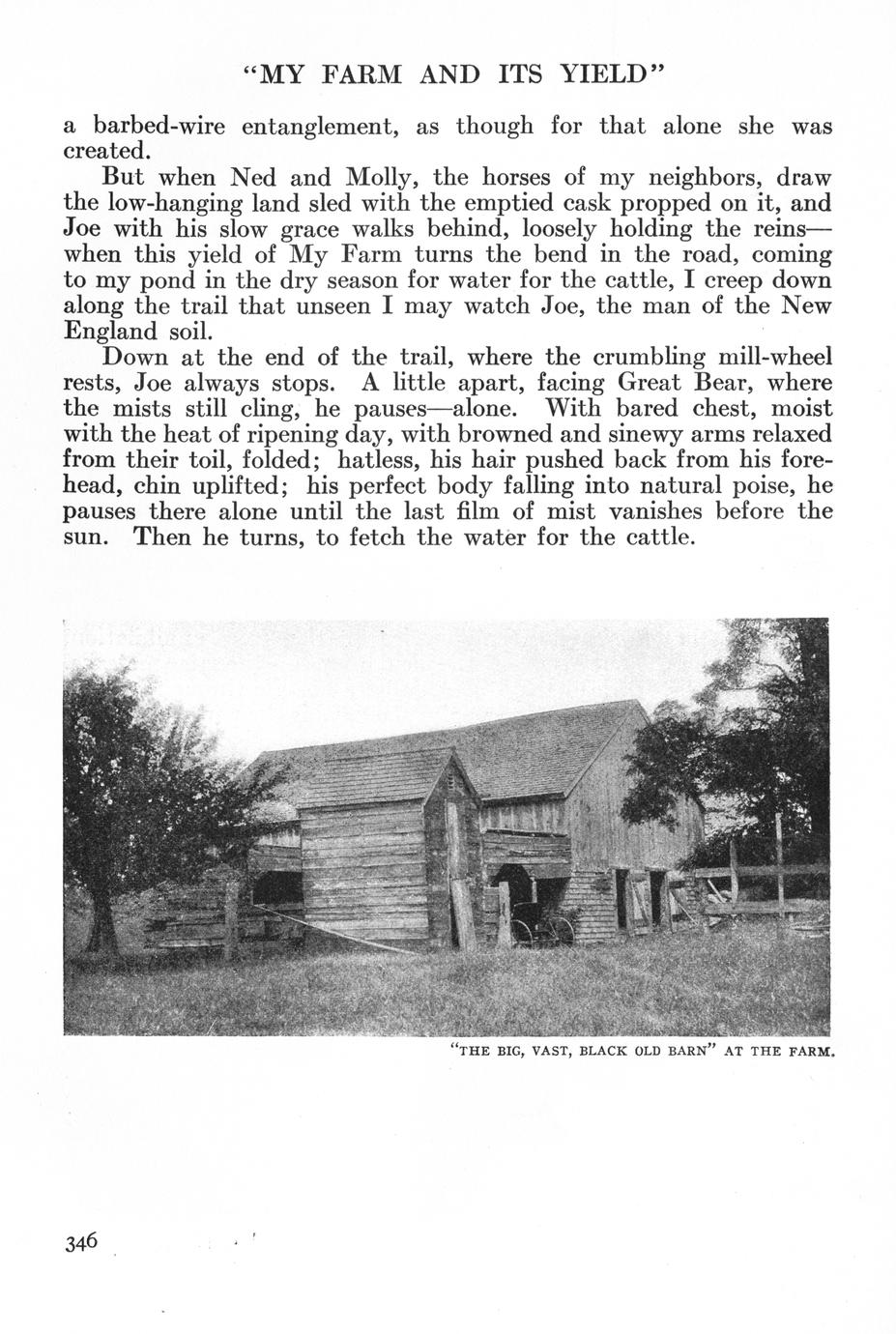 "MY FARM AND ITS YIELD"

a barbed-wire entanglement, as though for that alone she was created.

But when Ned and Molly, the horses of my neighbors, draw the low-hanging land sled with the emptied cask propped on it, and Joe with his slow grace walks behind, loosely holding the reins—when this yield of My Farm turns the bend in the road, coming to my pond in the dry season for water for the cattle, I creep down along the trail that unseen I may watch Joe, the man of the New England soil.

Down at the end of the trail, where the crumbling mill-wheel rests, Joe always stops. A little apart, facing Great Bear, where the mists still cling, he pauses—alone. With bared chest, moist with the heat of ripening day, with browned and sinewy arms relaxed from their toil, folded; hatless, his hair pushed back from his forehead, chin uplifted; his perfect body falling into natural poise, he pauses there alone until the last film of mist vanishes before the sun. Then he turns, to fetch the water for the cattle.

"THE BIG, VAST, BLACK OLD BARN" AT THE FARM.

346